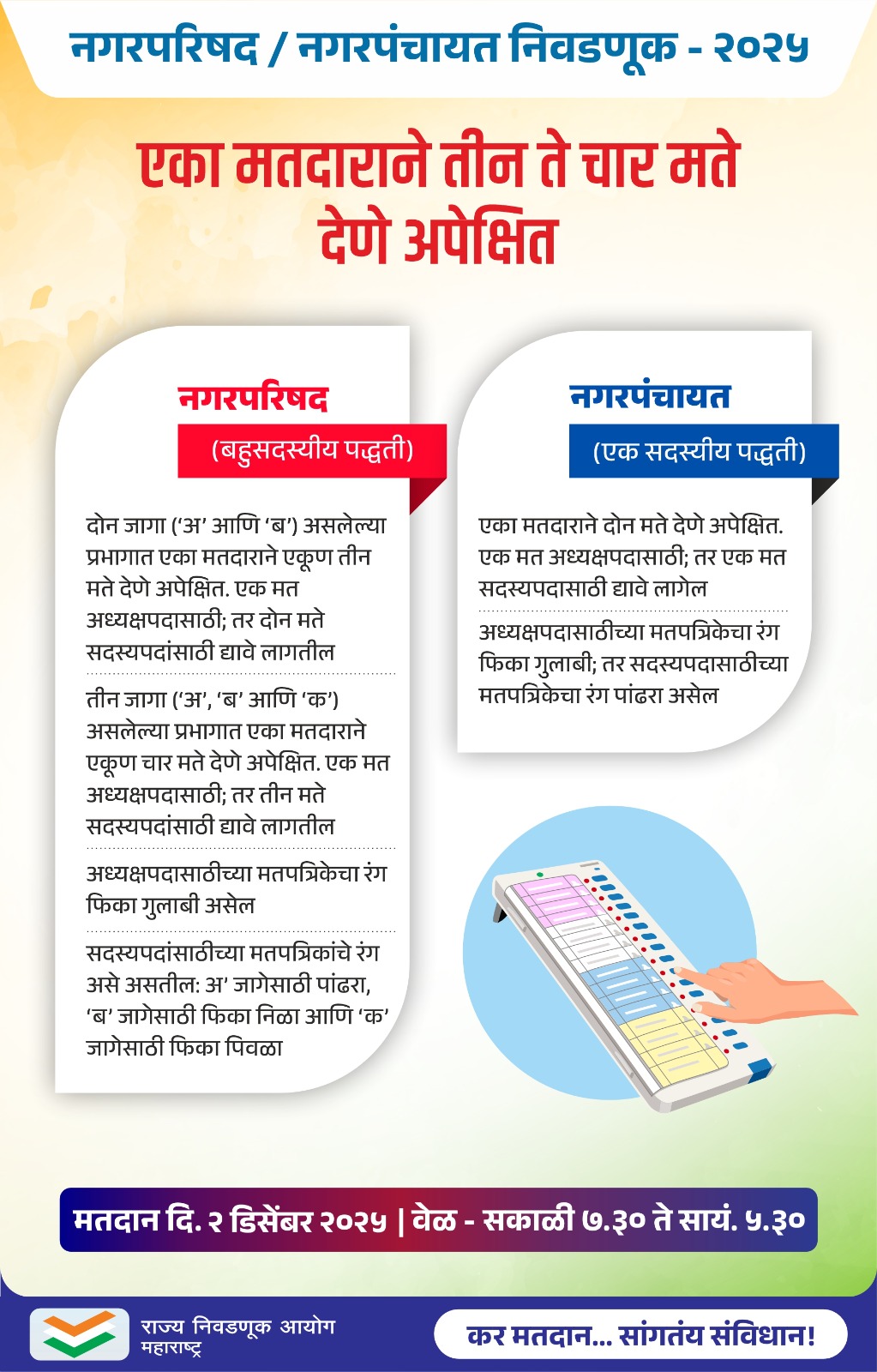 नगरपरिषद / नगरपंचायत निवडणूक - २०२५

एका मतदाराने तीन ते चार मते देणे अपेक्षित

नगरपरिषद
(बहुसदस्यीय पद्धती)

दोन जागा ('अ' आणि 'ब') असलेल्या प्रभागात एका मतदाराने एकूण तीन मते देणे अपेक्षित. एक मत अध्यक्षपदासाठी; तर दोन मते सदस्यपदांसाठी द्यावे लागतील

तीन जागा ('अ', 'ब' आणि 'क') असलेल्या प्रभागात एका मतदाराने एकूण चार मते देणे अपेक्षित. एक मत अध्यक्षपदासाठी; तर तीन मते सदस्यपदांसाठी द्यावे लागतील

अध्यक्षपदासाठीच्या मतपत्रिकेचा रंग फिका गुलाबी असेल

सदस्यपदांसाठीच्या मतपत्रिकांचे रंग असे असतील: अ' जागेसाठी पांढरा, 'ब' जागेसाठी फिका निळा आणि 'क' जागेसाठी फिका पिवळा

नगरपंचायत
(एक सदस्यीय पद्धती)

एका मतदाराने दोन मते देणे अपेक्षित. एक मत अध्यक्षपदासाठी; तर एक मत सदस्यपदासाठी द्यावे लागेल

अध्यक्षपदासाठीच्या मतपत्रिकेचा रंग फिका गुलाबी; तर सदस्यपदासाठीच्या मतपत्रिकेचा रंग पांढरा असेल

मतदान दि. २ डिसेंबर २०२५ | वेळ - सकाळी ७.३० ते सायं. ५.३०

राज्य निवडणूक आयोग
महाराष्ट्र

कर मतदान... सांगतंय संविधान!